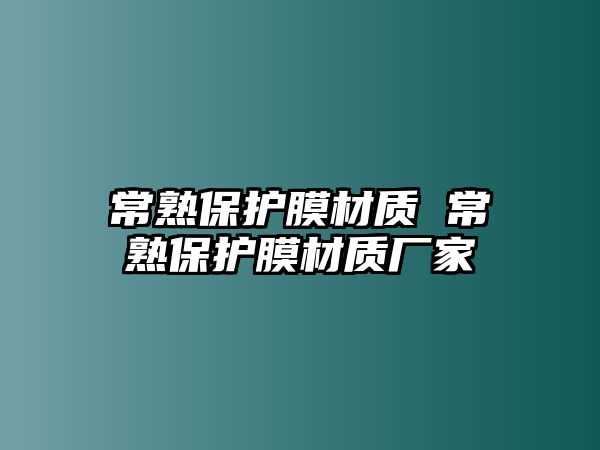 常熟保护膜材质 常熟保护膜材质厂家